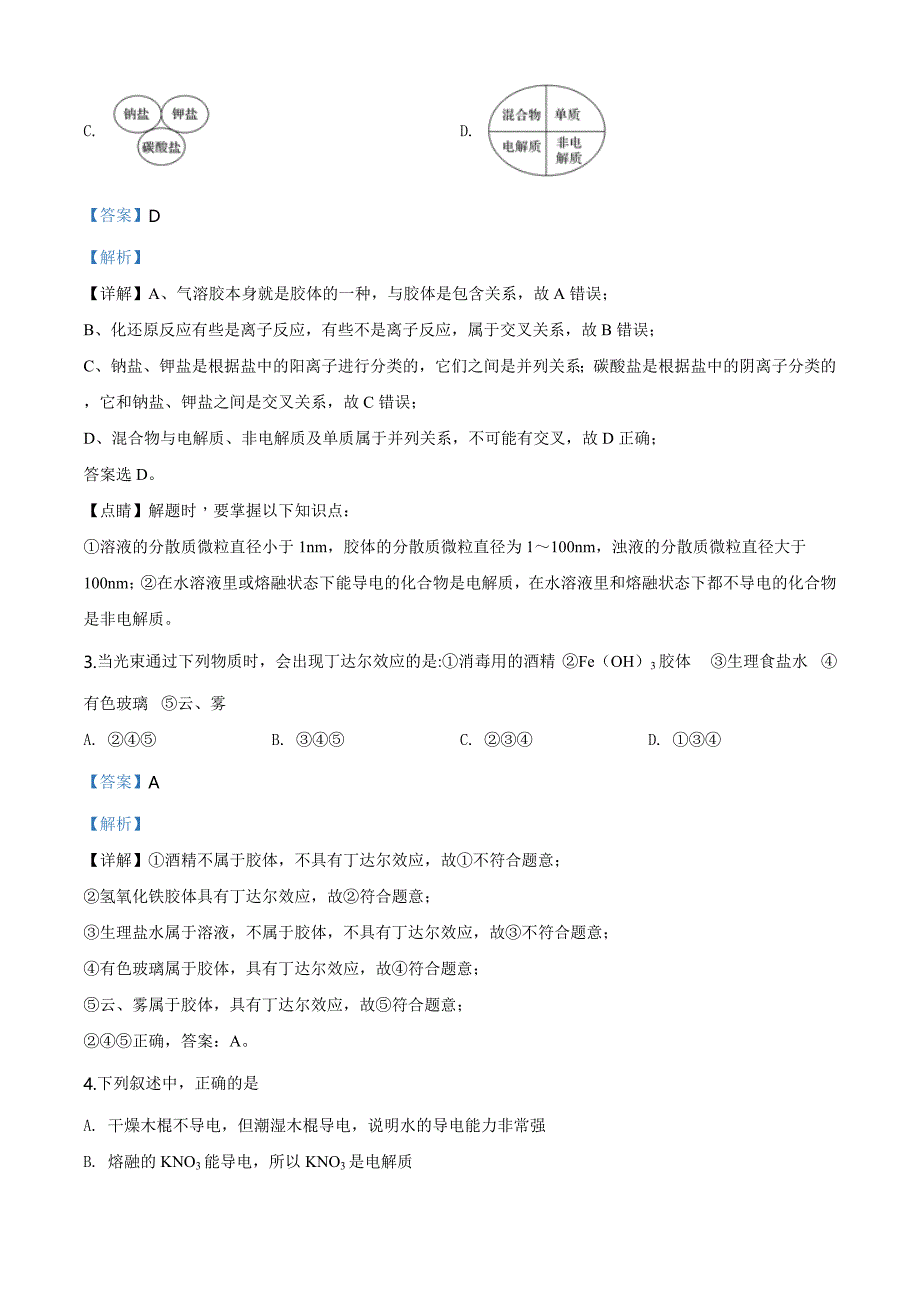 C. 钠盐 钾盐 碳酸盐

D. 混合物 单质 电解质 非电解质

【答案】D

【解析】

【详解】A、气溶胶本身就是胶体的一种，与胶体是包含关系，故 A 错误；

B、化还原反应有些是离子反应，有些不是离子反应，属于交叉关系，故 B 错误；

C、钠盐、钾盐是根据盐中的阳离子进行分类的，它们之间是并列关系；碳酸盐是根据盐中的阴离子分类的，它和钠盐、钾盐之间是交叉关系，故 C 错误；

D、混合物与电解质、非电解质及单质属于并列关系，不可能有交叉，故 D 正确；

答案选 D。

【点睛】解题时，要掌握以下知识点：

①溶液的分散质微粒直径小于 1nm，胶体的分散质微粒直径为 1～100nm，浊液的分散质微粒直径大于 100nm；②在水溶液里或熔融状态下能导电的化合物是电解质，在水溶液里和熔融状态下都不导电的化合物是非电解质。

3.当光束通过下列物质时，会出现丁达尔效应的是:①消毒用的酒精 ②Fe（OH）$_3$胶体 ③生理食盐水 ④有色玻璃 ⑤云、雾

A. ②④⑤ B. ③④⑤ C. ②③④ D. ①③④

【答案】A

【解析】

【详解】①酒精不属于胶体，不具有丁达尔效应，故①不符合题意；

②氢氧化铁胶体具有丁达尔效应，故②符合题意；

③生理盐水属于溶液，不属于胶体，不具有丁达尔效应，故③不符合题意；

④有色玻璃属于胶体，具有丁达尔效应，故④符合题意；

⑤云、雾属于胶体，具有丁达尔效应，故⑤符合题意；

②④⑤正确，答案：A。

4.下列叙述中，正确的是

A. 干燥木棍不导电，但潮湿木棍导电，说明水的导电能力非常强

B. 熔融的 $KNO_3$ 能导电，所以 $KNO_3$ 是电解质